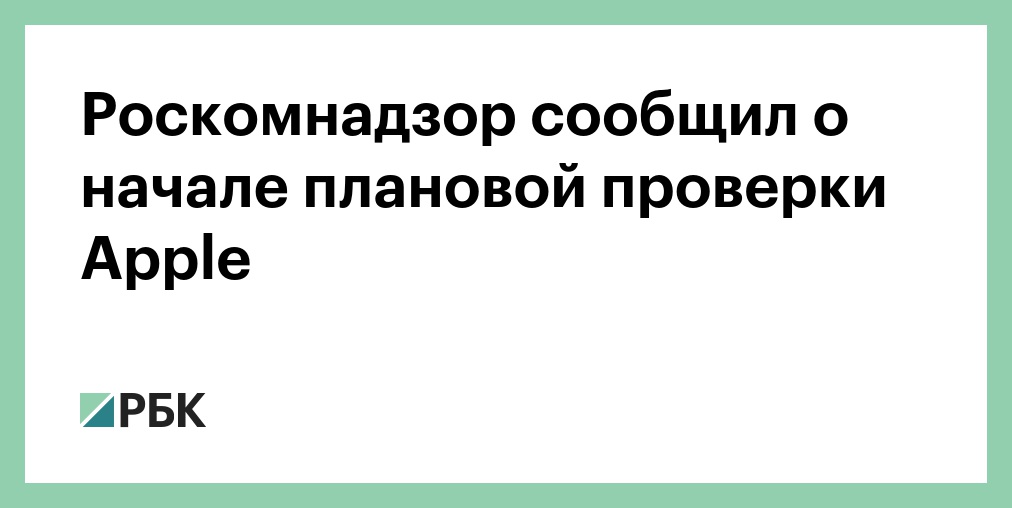 Роскомнадзор сообщил о начале плановой проверки Apple

РБК